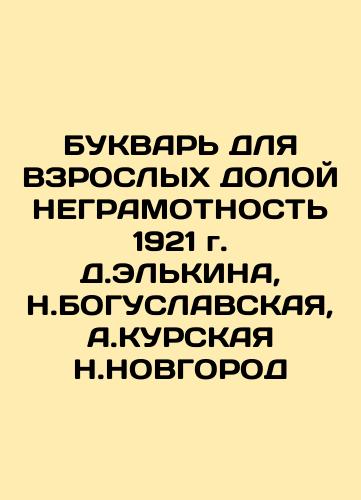 БУКВАРЬ ДЛЯ ВЗРОСЛЫХ ДОЛОЙ НЕГРАМОТНОСТЬ 1921 г. Д.ЭЛЬКИНА, Н.БОГУСЛАВСКАЯ, А.КУРСКАЯ Н.НОВГОРОД